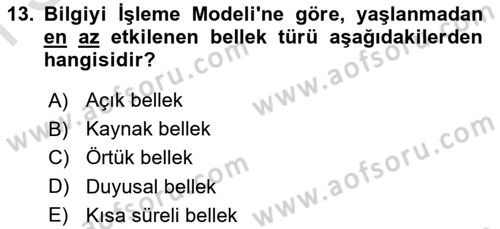 13. Bilgiyi İşleme Modeli'ne göre, yaşlanmadan en az etkilenen bellek türü aşağıdakilerden hangisidir?

A) Açık bellek
B) Kaynak bellek
C) Örtük bellek
D) Duyusal bellek
E) Kısa süreli bellek

www.aofsoru.com
www.aofsoru.com
www.aofsoru.com
www.aofsoru.com